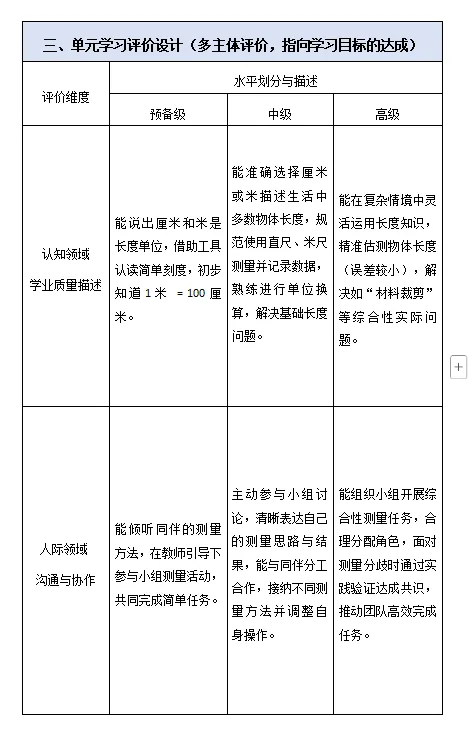 三、单元学习评价设计（多主体评价，指向学习目标的达成）

| 评价维度 | 水平划分与描述 | | |
|---|---|---|---|
| | 预备级 | 中级 | 高级 |
| 认知领域 学业质量描述 | 能说出厘米和米是长度单位，借助工具认读简单刻度，初步知道 1 米 = 100 厘米。 | 能准确选择厘米或米描述生活中多数物体长度，规范使用直尺、米尺测量并记录数据，熟练进行单位换算，解决基础长度问题。 | 能在复杂情境中灵活运用长度知识，精准估测物体长度（误差较小），解决如“材料裁剪”等综合性实际问题。 |
| 人际领域 沟通与协作 | 能倾听同伴的测量方法，在教师引导下参与小组测量活动，共同完成简单任务。 | 主动参与小组讨论，清晰表达自己的测量思路与结果，能与同伴分工合作，接纳不同测量方法并调整自身操作。 | 能组织小组开展综合性测量任务，合理分配角色，面对测量分歧时通过实践验证达成共识，推动团队高效完成任务。 |

+